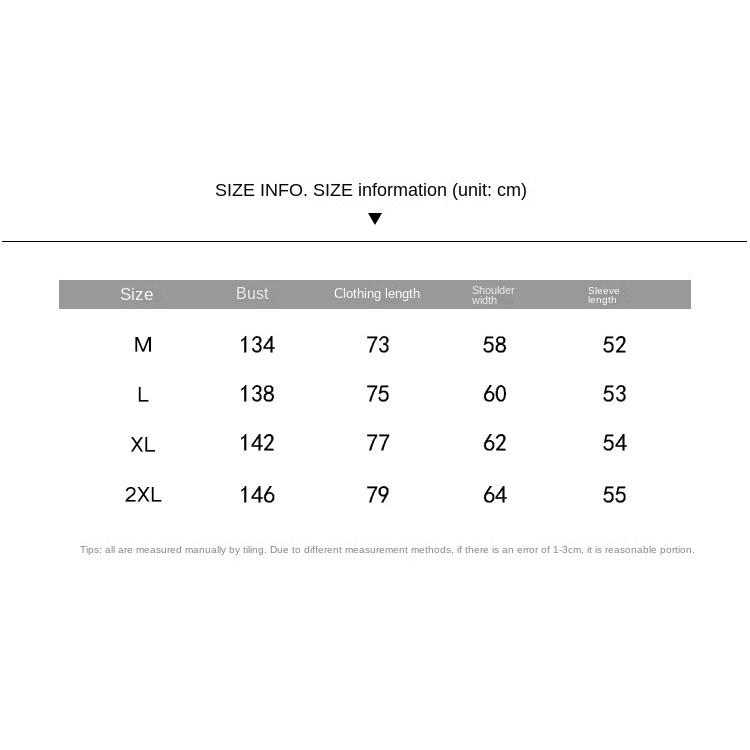 SIZE INFO. SIZE information (unit: cm)

▼

| Size | Bust | Clothing length | Shoulder width | Sleeve length |
|---|---|---|---|---|
| M | 134 | 73 | 58 | 52 |
| L | 138 | 75 | 60 | 53 |
| XL | 142 | 77 | 62 | 54 |
| 2XL | 146 | 79 | 64 | 55 |

Tips: all are measured manually by tiling. Due to different measurement methods, if there is an error of 1-3cm, it is reasonable portion.